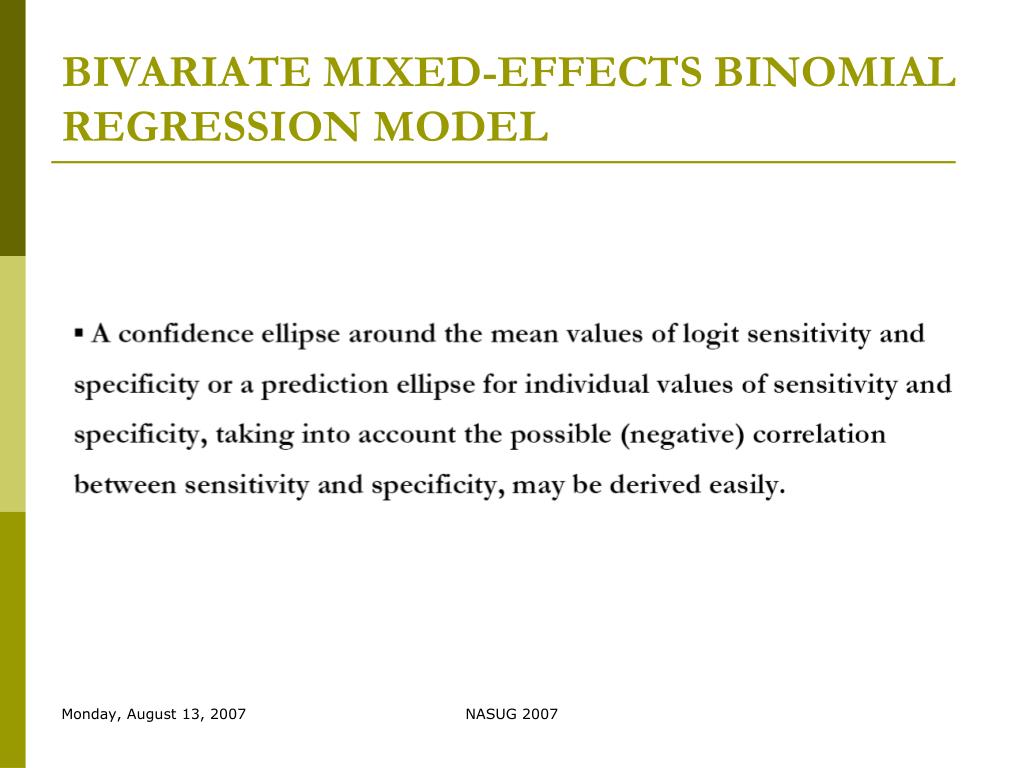 BIVARIATE MIXED-EFFECTS BINOMIAL REGRESSION MODEL

▪ A confidence ellipse around the mean values of logit sensitivity and specificity or a prediction ellipse for individual values of sensitivity and specificity, taking into account the possible (negative) correlation between sensitivity and specificity, may be derived easily.

Monday, August 13, 2007

NASUG 2007